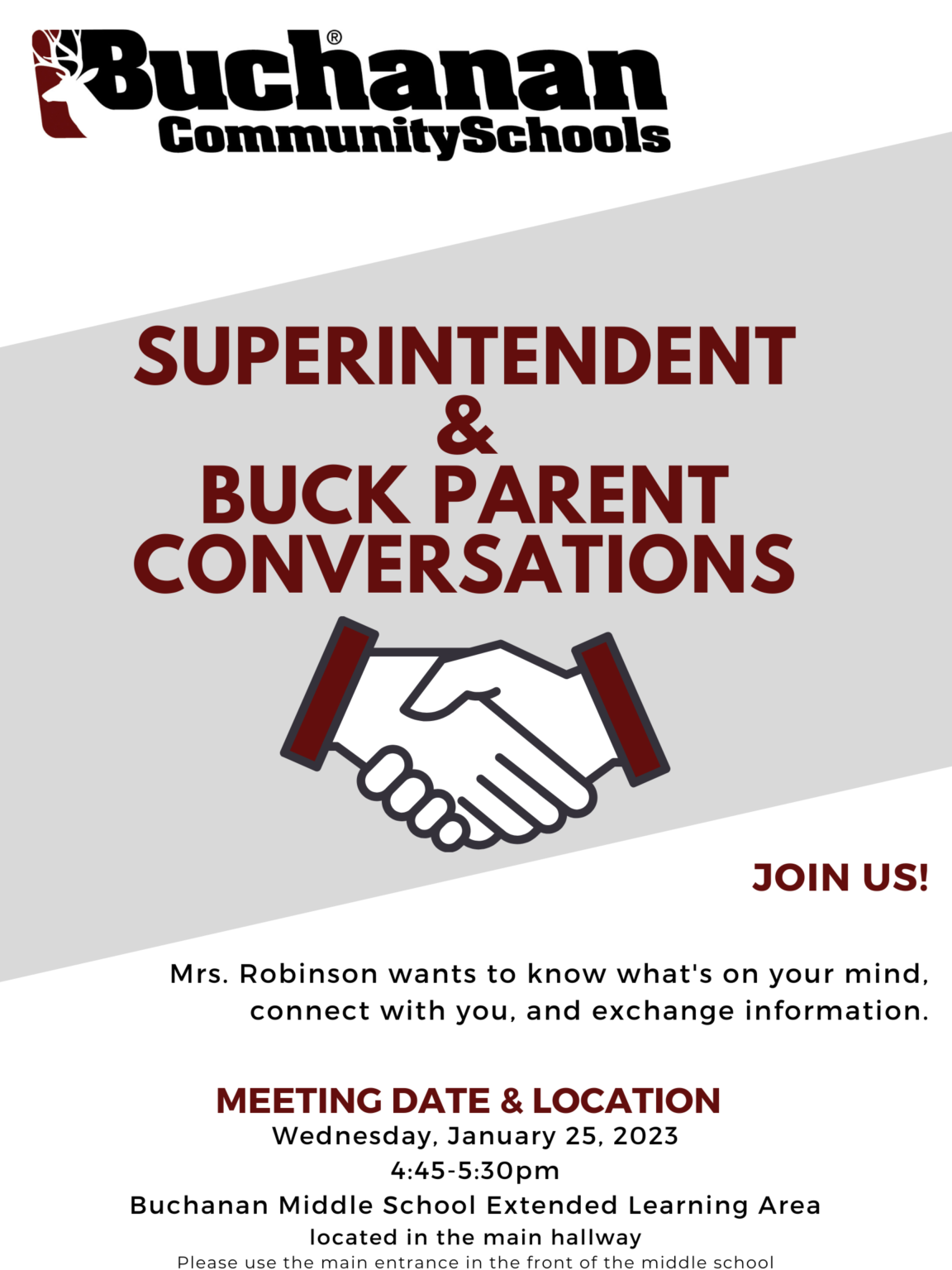 Buchanan®
CommunitySchools

SUPERINTENDENT
&
BUCK PARENT
CONVERSATIONS

JOIN US!

Mrs. Robinson wants to know what's on your mind, connect with you, and exchange information.

MEETING DATE & LOCATION
Wednesday, January 25, 2023
4:45-5:30pm
Buchanan Middle School Extended Learning Area
located in the main hallway
Please use the main entrance in the front of the middle school